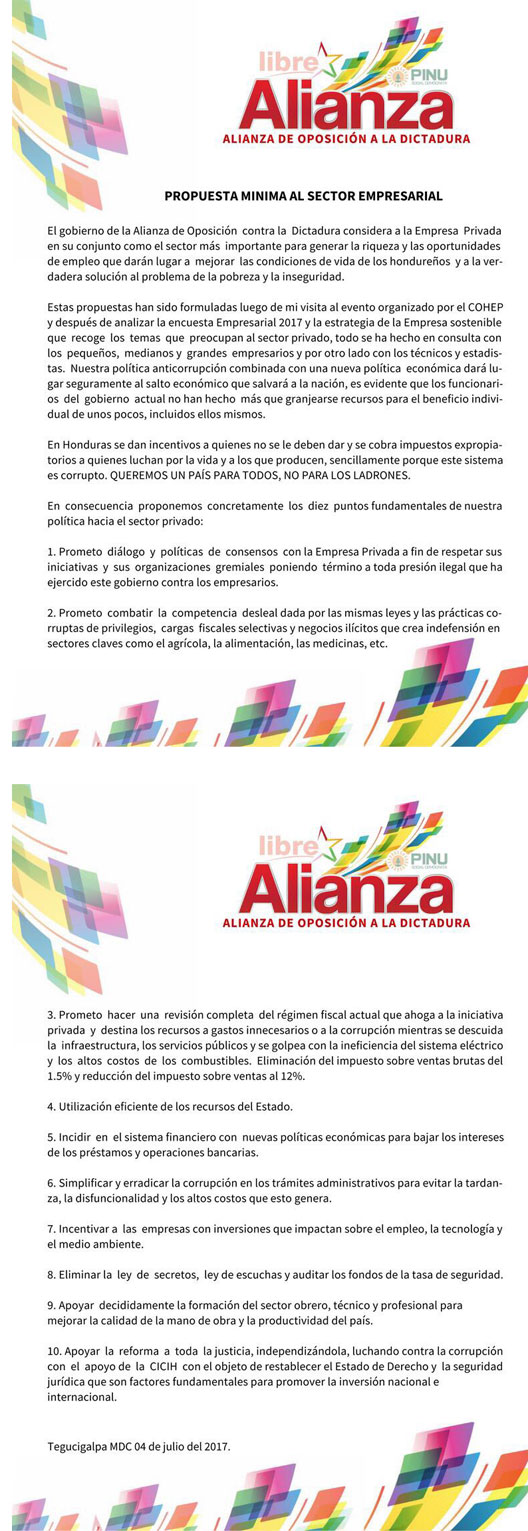 libre
PINU
Alianza
ALIANZA DE OPOSICIÓN A LA DICTADURA

PROPUESTA MINIMA AL SECTOR EMPRESARIAL

El gobierno de la Alianza de Oposición contra la Dictadura considera a la Empresa Privada en su conjunto como el sector más importante para generar la riqueza y las oportunidades de empleo que darán lugar a mejorar las condiciones de vida de los hondureños y a la verdadera solución al problema de la pobreza y la inseguridad.

Estas propuestas han sido formuladas luego de mi visita al evento organizado por el COHEP y después de analizar la encuesta Empresarial 2017 y la estrategia de la Empresa sostenible que recoge los temas que preocupan al sector privado, todo se ha hecho en consulta con los pequeños, medianos y grandes empresarios y por otro lado con los técnicos y estadistas. Nuestra política anticorrupción combinada con una nueva política económica dará lugar seguramente al salto económico que salvará a la nación, es evidente que los funcionarios del gobierno actual no han hecho más que granjearse recursos para el beneficio individual de unos pocos, incluidos ellos mismos.

En Honduras se dan incentivos a quienes no se le deben dar y se cobra impuestos expropiatorios a quienes luchan por la vida y a los que producen, sencillamente porque este sistema es corrupto. QUEREMOS UN PAÍS PARA TODOS, NO PARA LOS LADRONES.

En consecuencia proponemos concretamente los diez puntos fundamentales de nuestra política hacia el sector privado:

1. Prometo diálogo y políticas de consensos con la Empresa Privada a fin de respetar sus iniciativas y sus organizaciones gremiales poniendo término a toda presión ilegal que ha ejercido este gobierno contra los empresarios.

2. Prometo combatir la competencia desleal dada por las mismas leyes y las prácticas corruptas de privilegios, cargas fiscales selectivas y negocios ilícitos que crea indefensión en sectores claves como el agrícola, la alimentación, las medicinas, etc.

libre
PINU
Alianza
ALIANZA DE OPOSICIÓN A LA DICTADURA

3. Prometo hacer una revisión completa del régimen fiscal actual que ahoga a la iniciativa privada y destina los recursos a gastos innecesarios o a la corrupción mientras se descuida la infraestructura, los servicios públicos y se golpea con la ineficiencia del sistema eléctrico y los altos costos de los combustibles. Eliminación del impuesto sobre ventas brutas del 1.5% y reducción del impuesto sobre ventas al 12%.

4. Utilización eficiente de los recursos del Estado.

5. Incidir en el sistema financiero con nuevas políticas económicas para bajar los intereses de los préstamos y operaciones bancarias.

6. Simplificar y erradicar la corrupción en los trámites administrativos para evitar la tardanza, la disfuncionalidad y los altos costos que esto genera.

7. Incentivar a las empresas con inversiones que impactan sobre el empleo, la tecnología y el medio ambiente.

8. Eliminar la ley de secretos, ley de escuchas y auditar los fondos de la tasa de seguridad.

9. Apoyar decididamente la formación del sector obrero, técnico y profesional para mejorar la calidad de la mano de obra y la productividad del país.

10. Apoyar la reforma a toda la justicia, independizándola, luchando contra la corrupción con el apoyo de la CICIH con el objeto de restablecer el Estado de Derecho y la seguridad jurídica que son factores fundamentales para promover la inversión nacional e internacional.

Tegucigalpa MDC 04 de julio del 2017.